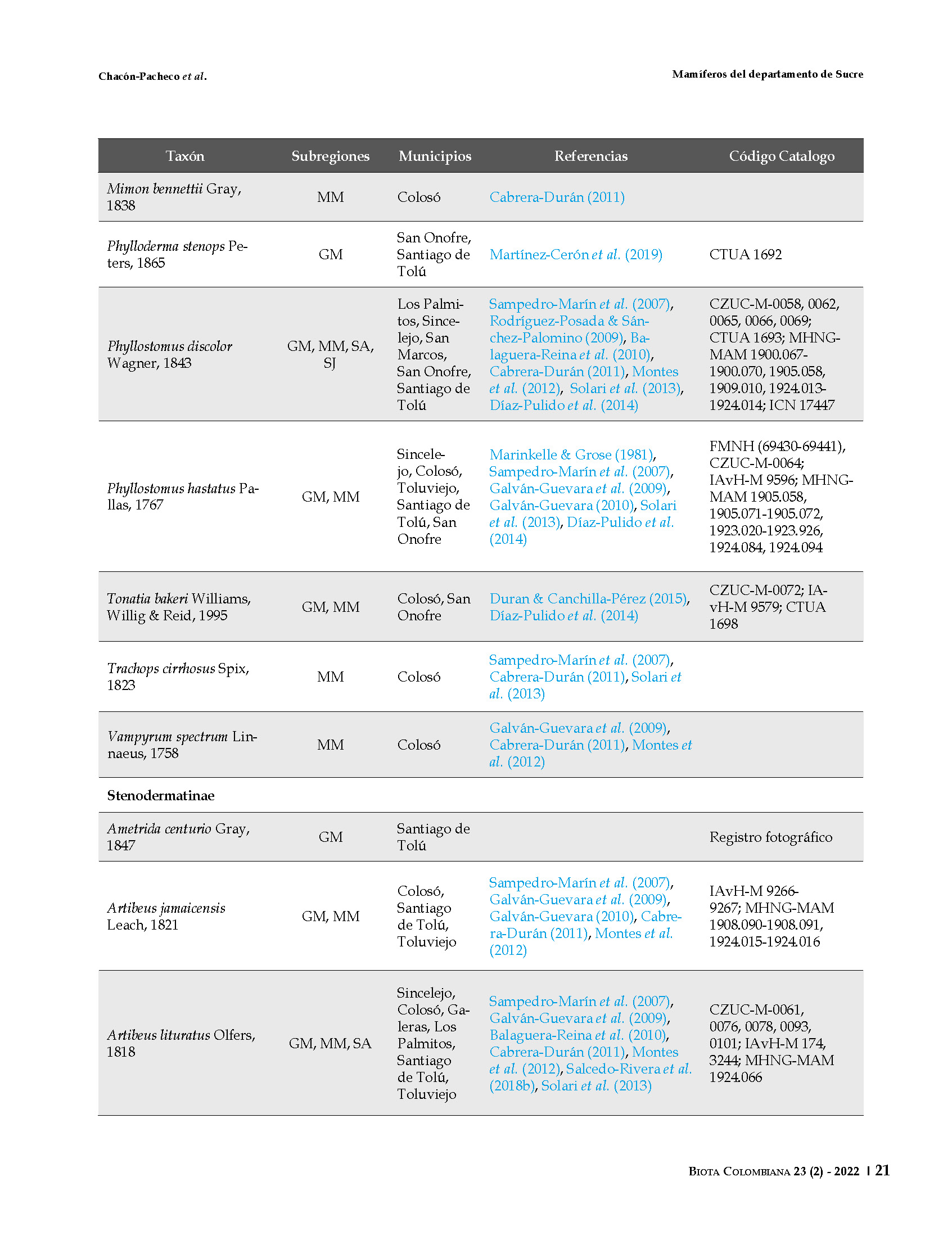 Chacón-Pacheco et al.

Mamíferos del departamento de Sucre

| Taxón | Subregiones | Municipios | Referencias | Código Catalogo |
|---|---|---|---|---|
| Mimon bennettii Gray, 1838 | MM | Colosó | Cabrera-Durán (2011) | |
| Phylloderma stenops Peters, 1865 | GM | San Onofre, Santiago de Tolú | Martínez-Cerón et al. (2019) | CTUA 1692 |
| Phyllostomus discolor Wagner, 1843 | GM, MM, SA, SJ | Los Palmitos, Sincelejo, San Marcos, San Onofre, Santiago de Tolú | Sampedro-Marín et al. (2007), Rodríguez-Posada & Sánchez-Palomino (2009), Balaguera-Reina et al. (2010), Cabrera-Durán (2011), Montes et al. (2012), Solari et al. (2013), Díaz-Pulido et al. (2014) | CZUC-M-0058, 0062, 0065, 0066, 0069; CTUA 1693; MHNG-MAM 1900.067-1900.070, 1905.058, 1909.010, 1924.013-1924.014; ICN 17447 |
| Phyllostomus hastatus Pallas, 1767 | GM, MM | Sincelejo, Colosó, Toluviejo, Santiago de Tolú, San Onofre | Marinkelle & Grose (1981), Sampedro-Marín et al. (2007), Galván-Guevara et al. (2009), Galván-Guevara (2010), Solari et al. (2013), Díaz-Pulido et al. (2014) | FMNH (69430-69441), CZUC-M-0064; IAvH-M 9596; MHNG-MAM 1905.058, 1905.071-1905.072, 1923.020-1923.926, 1924.084, 1924.094 |
| Tonatia bakeri Williams, Willig & Reid, 1995 | GM, MM | Colosó, San Onofre | Duran & Canchilla-Pérez (2015), Díaz-Pulido et al. (2014) | CZUC-M-0072; IAvH-M 9579; CTUA 1698 |
| Trachops cirrhosus Spix, 1823 | MM | Colosó | Sampedro-Marín et al. (2007), Cabrera-Durán (2011), Solari et al. (2013) | |
| Vampyrum spectrum Linnaeus, 1758 | MM | Colosó | Galván-Guevara et al. (2009), Cabrera-Durán (2011), Montes et al. (2012) | |
| Stenodermatinae | | | | |
| Ametrida centurio Gray, 1847 | GM | Santiago de Tolú | | Registro fotográfico |
| Artibeus jamaicensis Leach, 1821 | GM, MM | Colosó, Santiago de Tolú, Toluviejo | Sampedro-Marín et al. (2007), Galván-Guevara et al. (2009), Galván-Guevara (2010), Cabrera-Durán (2011), Montes et al. (2012) | IAvH-M 9266-9267; MHNG-MAM 1908.090-1908.091, 1924.015-1924.016 |
| Artibeus lituratus Olfers, 1818 | GM, MM, SA | Sincelejo, Colosó, Galeras, Los Palmitos, Santiago de Tolú, Toluviejo | Sampedro-Marín et al. (2007), Galván-Guevara et al. (2009), Balaguera-Reina et al. (2010), Cabrera-Durán (2011), Montes et al. (2012), Salcedo-Rivera et al. (2018b), Solari et al. (2013) | CZUC-M-0061, 0076, 0078, 0093, 0101; IAvH-M 174, 3244; MHNG-MAM 1924.066 |

Biota Colombiana 23 (2) - 2022 | 21